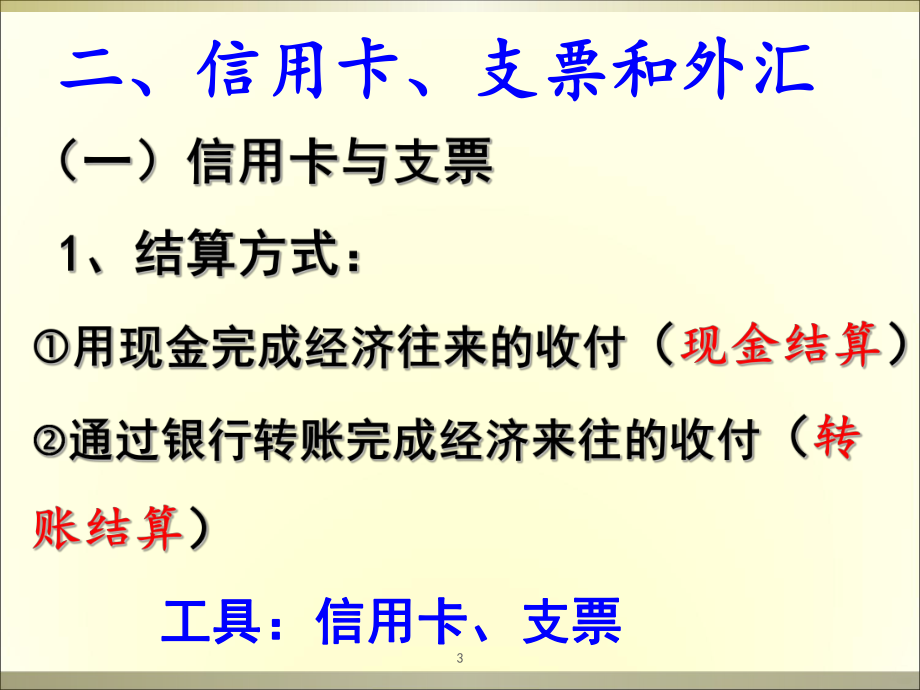 二、信用卡、支票和外汇

（一）信用卡与支票

1、结算方式：

①用现金完成经济往来的收付（现金结算）

②通过银行转账完成经济来往的收付（转账结算）

工具：信用卡、支票

3